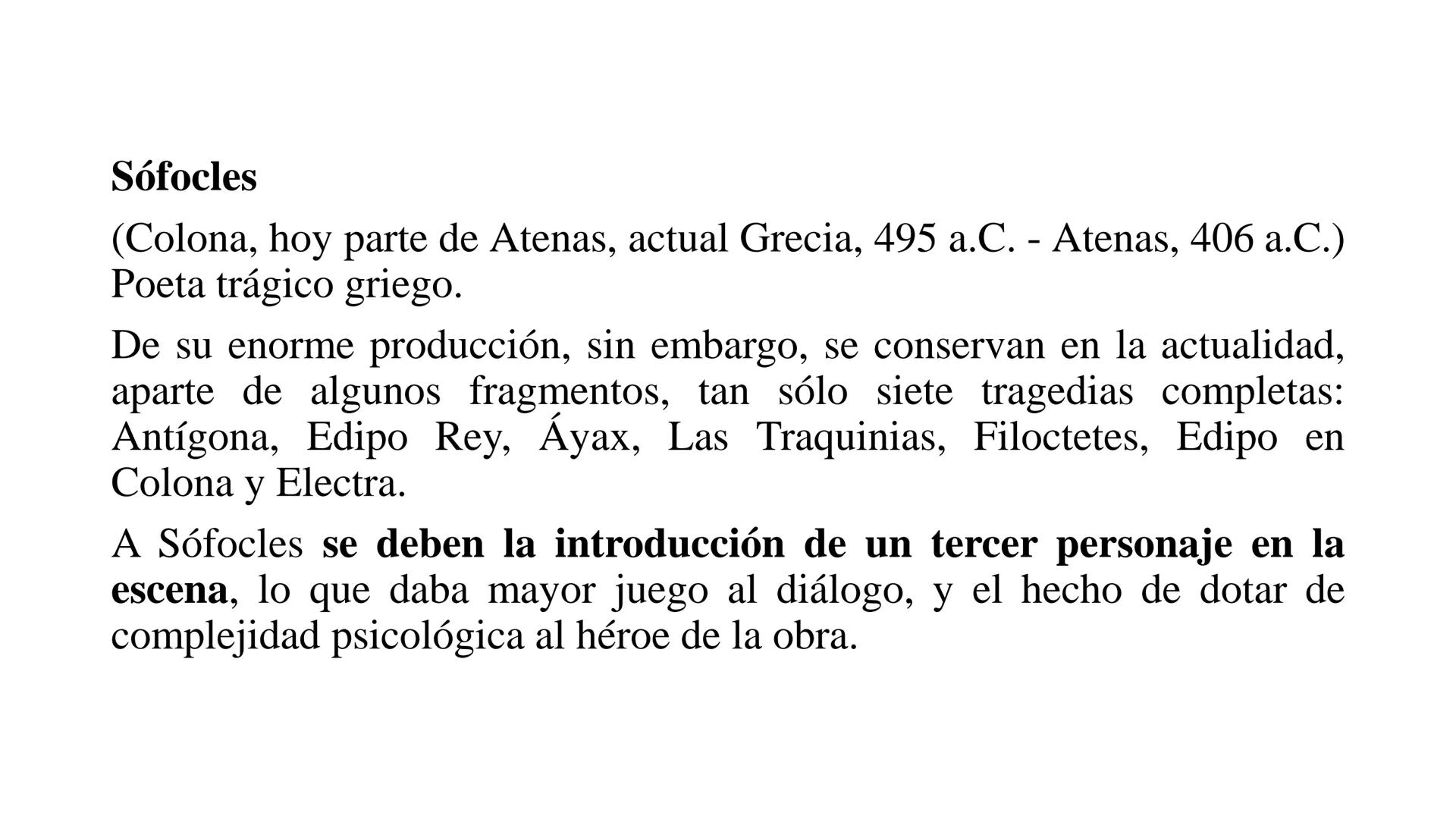 Sófocles

(Colona, hoy parte de Atenas, actual Grecia, 495 a.C. - Atenas, 406 a.C.) Poeta trágico griego.

De su enorme producción, sin embargo, se conservan en la actualidad, aparte de algunos fragmentos, tan sólo siete tragedias completas: Antígona, Edipo Rey, Áyax, Las Traquinias, Filoctetes, Edipo en Colona y Electra.

A Sófocles se deben la introducción de un tercer personaje en la escena, lo que daba mayor juego al diálogo, y el hecho de dotar de complejidad psicológica al héroe de la obra.